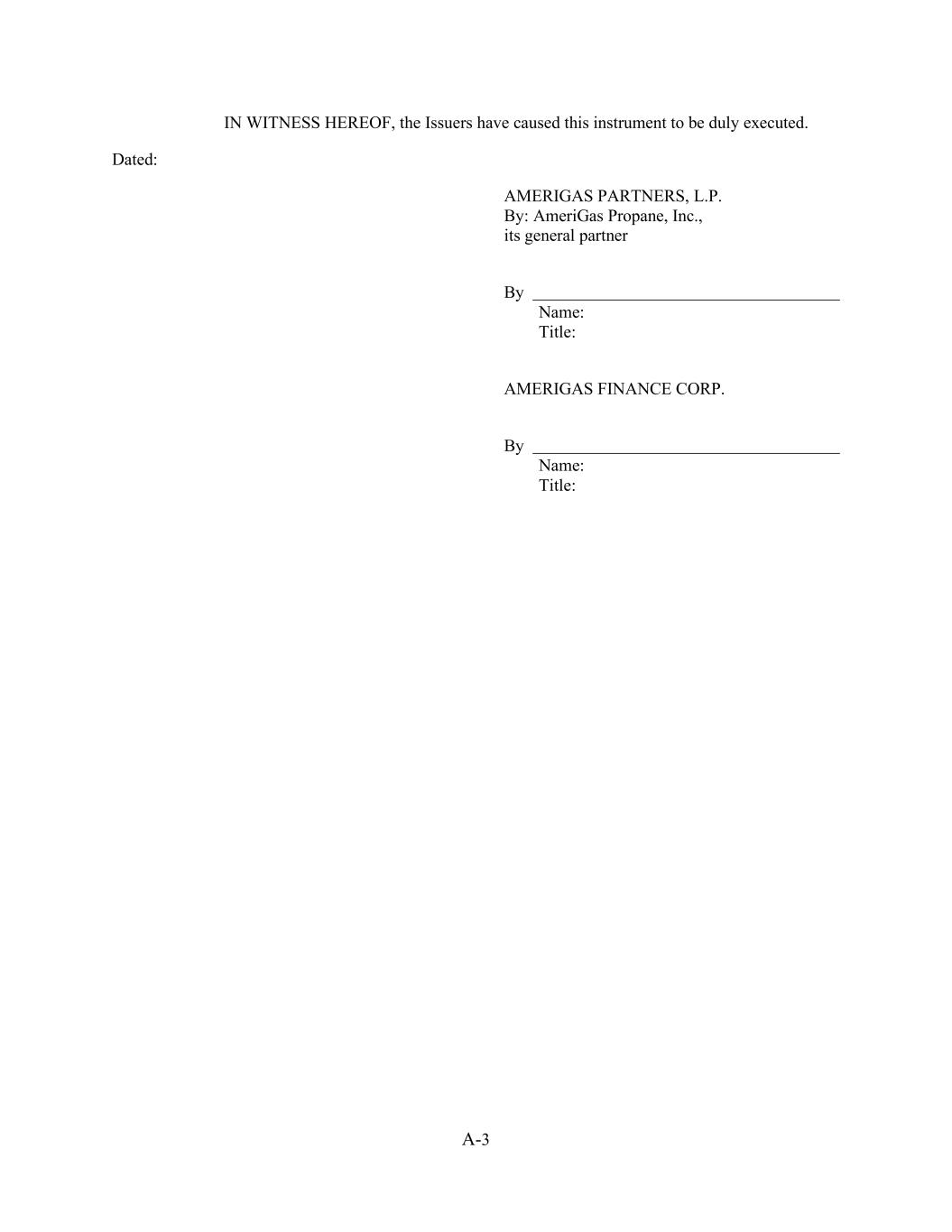 IN WITNESS HEREOF, the Issuers have caused this instrument to be duly executed.

Dated:

AMERIGAS PARTNERS, L.P.
By: AmeriGas Propane, Inc.,
its general partner

By ____
Name:
Title:

AMERIGAS FINANCE CORP.

By ____
Name:
Title:

A-3